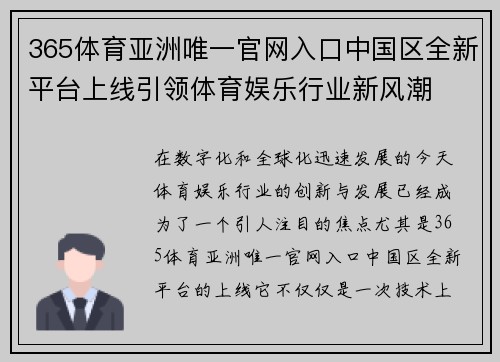 365体育亚洲唯一官网入口中国区全新平台上线引领体育娱乐行业新风潮

在数字化和全球化迅速发展的今天体育娱乐行业的创新与发展已经成为了一个引人注目的焦点尤其是365体育亚洲唯一官网入口中国区全新平台的上线它不仅仅是一次技术上